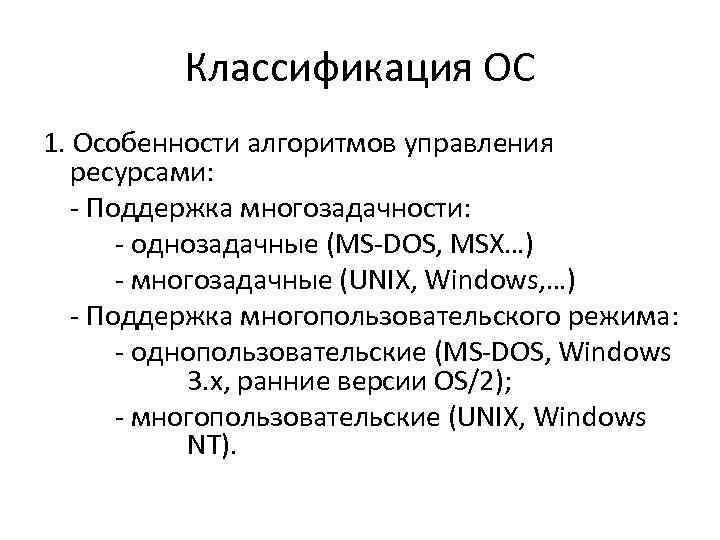 Классификация ОС

1. Особенности алгоритмов управления ресурсами:

- Поддержка многозадачности:

- однозадачные (MS-DOS, MSX…)

- многозадачные (UNIX, Windows,…)

- Поддержка многопользовательского режима:

- однопользовательские (MS-DOS, Windows 3.x, ранние версии OS/2);

- многопользовательские (UNIX, Windows NT).